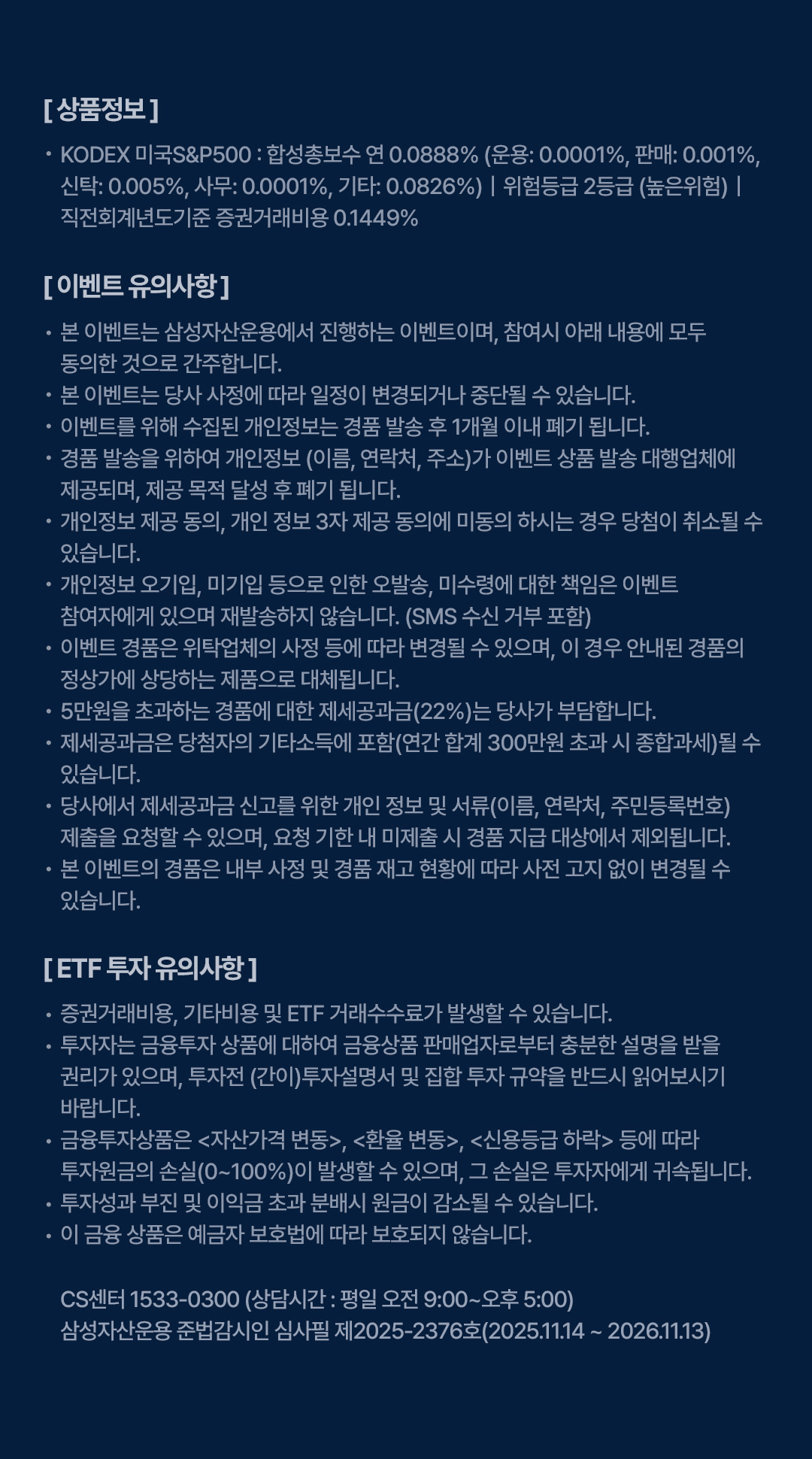 [ 상품정보 ]

• KODEX 미국S&P500 : 합성총보수 연 0.0888% (운용: 0.0001%, 판매: 0.001%, 신탁: 0.005%, 사무: 0.0001%, 기타: 0.0826%) | 위험등급 2등급 (높은위험) | 직전회계년도기준 증권거래비용 0.1449%

[ 이벤트 유의사항 ]

• 본 이벤트는 삼성자산운용에서 진행하는 이벤트이며, 참여시 아래 내용에 모두 동의한 것으로 간주합니다.
• 본 이벤트는 당사 사정에 따라 일정이 변경되거나 중단될 수 있습니다.
• 이벤트를 위해 수집된 개인정보는 경품 발송 후 1개월 이내 폐기 됩니다.
• 경품 발송을 위하여 개인정보 (이름, 연락처, 주소)가 이벤트 상품 발송 대행업체에 제공되며, 제공 목적 달성 후 폐기 됩니다.
• 개인정보 제공 동의, 개인 정보 3자 제공 동의에 미동의 하시는 경우 당첨이 취소될 수 있습니다.
• 개인정보 오기입, 미기입 등으로 인한 오발송, 미수령에 대한 책임은 이벤트 참여자에게 있으며 재발송하지 않습니다. (SMS 수신 거부 포함)
• 이벤트 경품은 위탁업체의 사정 등에 따라 변경될 수 있으며, 이 경우 안내된 경품의 정상가에 상당하는 제품으로 대체됩니다.
• 5만원을 초과하는 경품에 대한 제세공과금(22%)는 당사가 부담합니다.
• 제세공과금은 당첨자의 기타소득에 포함(연간 합계 300만원 초과 시 종합과세)될 수 있습니다.
• 당사에서 제세공과금 신고를 위한 개인 정보 및 서류(이름, 연락처, 주민등록번호) 제출을 요청할 수 있으며, 요청 기한 내 미제출 시 경품 지급 대상에서 제외됩니다.
• 본 이벤트의 경품은 내부 사정 및 경품 재고 현황에 따라 사전 고지 없이 변경될 수 있습니다.

[ ETF 투자 유의사항 ]

• 증권거래비용, 기타비용 및 ETF 거래수수료가 발생할 수 있습니다.
• 투자자는 금융투자 상품에 대하여 금융상품 판매업자로부터 충분한 설명을 받을 권리가 있으며, 투자전 (간이)투자설명서 및 집합 투자 규약을 반드시 읽어보시기 바랍니다.
• 금융투자상품은 <자산가격 변동>, <환율 변동>, <신용등급 하락> 등에 따라 투자원금의 손실(0~100%)이 발생할 수 있으며, 그 손실은 투자자에게 귀속됩니다.
• 투자성과 부진 및 이익금 초과 분배시 원금이 감소될 수 있습니다.
• 이 금융 상품은 예금자 보호법에 따라 보호되지 않습니다.

CS센터 1533-0300 (상담시간 : 평일 오전 9:00~오후 5:00)
삼성자산운용 준법감시인 심사필 제2025-2376호(2025.11.14 ~ 2026.11.13)